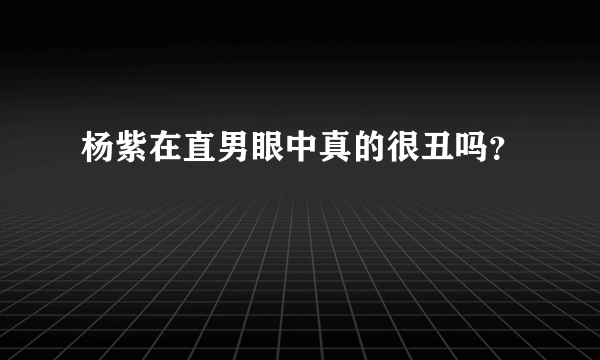 杨紫在直男眼中真的很丑吗？